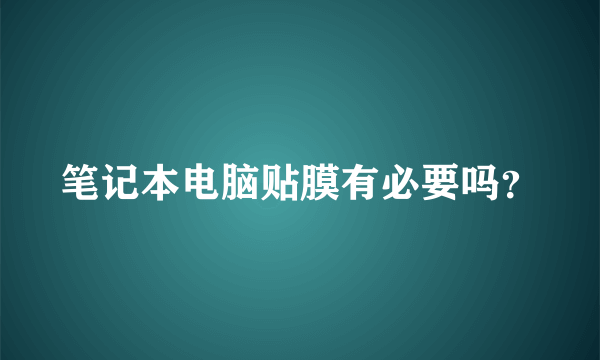 笔记本电脑贴膜有必要吗?